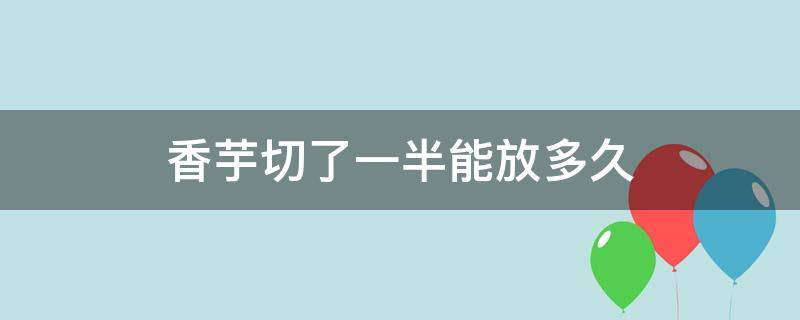 香芋切了一半能放多久